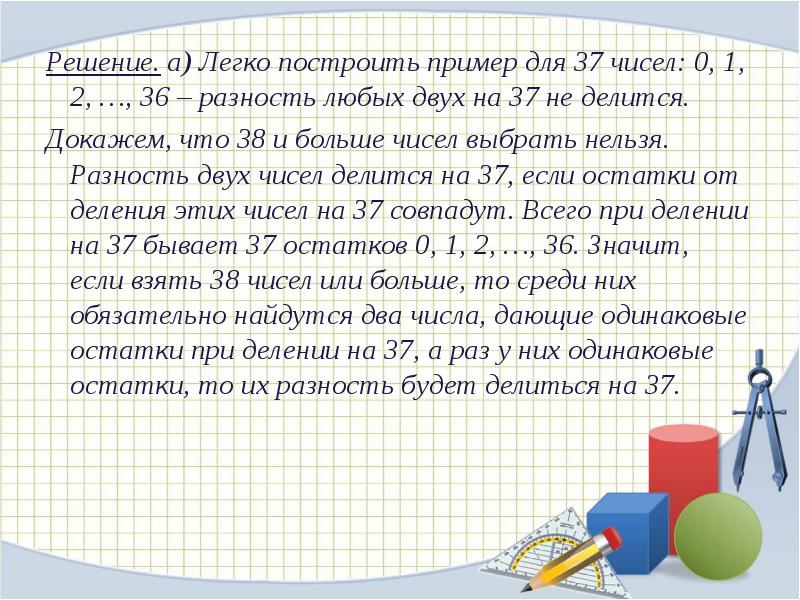 Решение. а) Легко построить пример для 37 чисел: 0, 1, 2, …, 36 – разность любых двух на 37 не делится.

Докажем, что 38 и больше чисел выбрать нельзя. Разность двух чисел делится на 37, если остатки от деления этих чисел на 37 совпадут. Всего при делении на 37 бывает 37 остатков 0, 1, 2, …, 36. Значит, если взять 38 чисел или больше, то среди них обязательно найдутся два числа, дающие одинаковые остатки при делении на 37, а раз у них одинаковые остатки, то их разность будет делиться на 37.